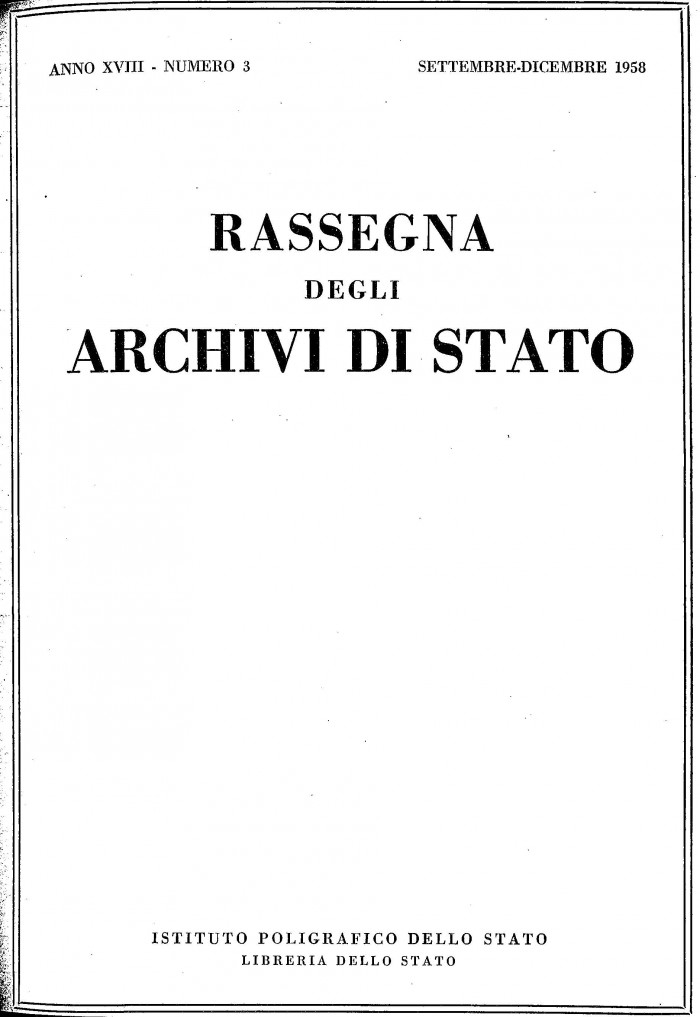 ANNO XVIII - NUMERO 3

SETTEMBRE-DICEMBRE 1958

RASSEGNA
DEGLI
ARCHIVI DI STATO

ISTITUTO POLIGRAFICO DELLO STATO
LIBRERIA DELLO STATO